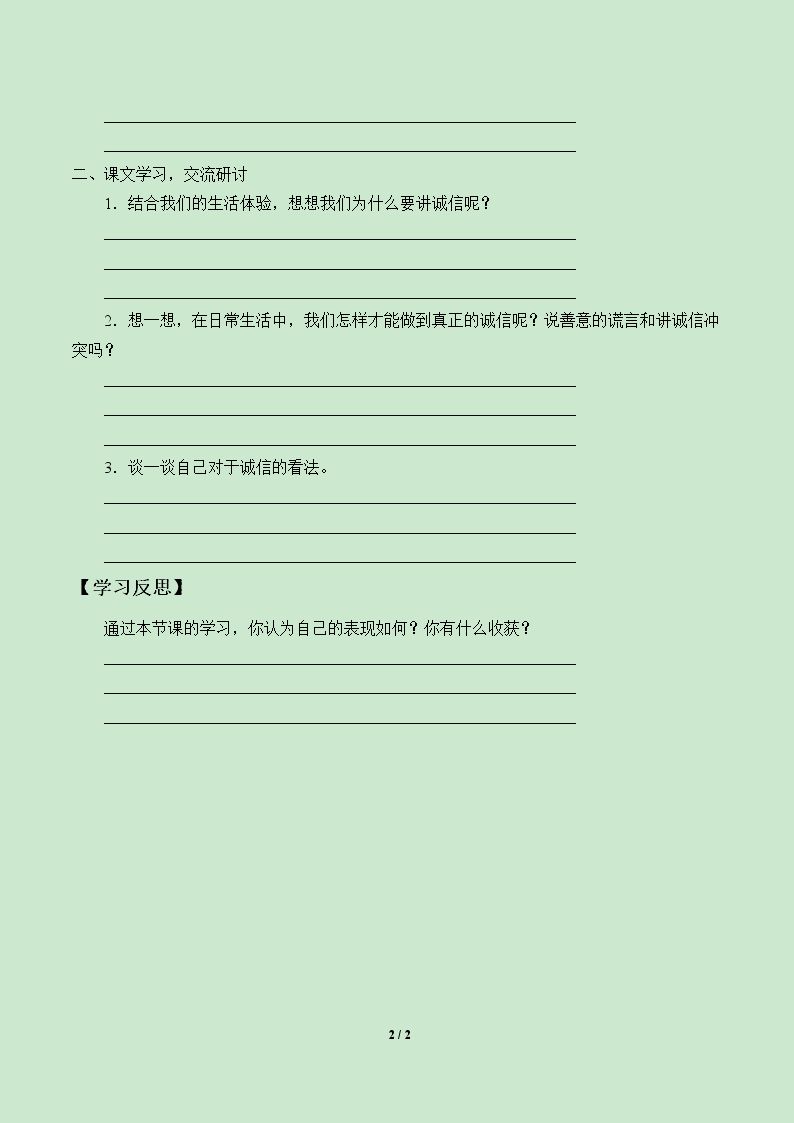 ____
____

二、课文学习，交流研讨

1．结合我们的生活体验，想想我们为什么要讲诚信呢？

____
____
____

2．想一想，在日常生活中，我们怎样才能做到真正的诚信呢？说善意的谎言和讲诚信冲突吗？

____
____
____

3．谈一谈自己对于诚信的看法。

____
____
____

【学习反思】

通过本节课的学习，你认为自己的表现如何？你有什么收获？

____
____
____

2 / 2